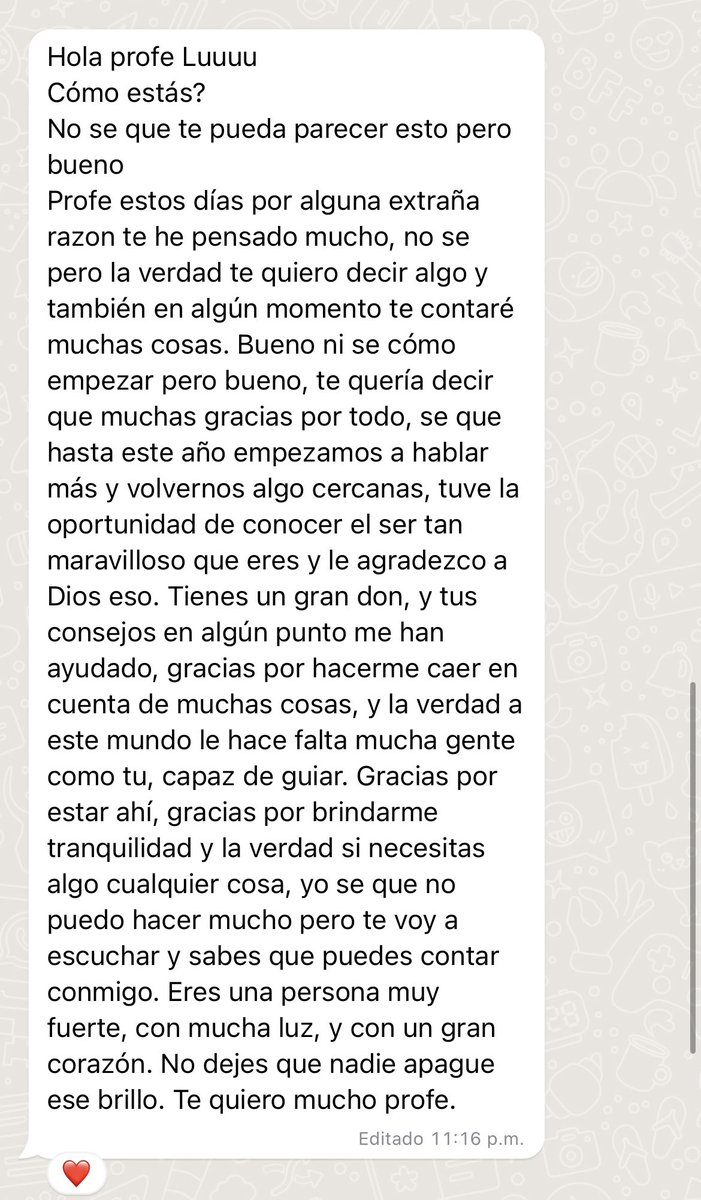 Hola profe Luuuu
Cómo estás?
No se que te pueda parecer esto pero bueno
Profe estos días por alguna extraña razon te he pensado mucho, no se pero la verdad te quiero decir algo y también en algún momento te contaré muchas cosas. Bueno ni se cómo empezar pero bueno, te quería decir que muchas gracias por todo, se que hasta este año empezamos a hablar más y volvernos algo cercanas, tuve la oportunidad de conocer el ser tan maravilloso que eres y le agradezco a Dios eso. Tienes un gran don, y tus consejos en algún punto me han ayudado, gracias por hacerme caer en cuenta de muchas cosas, y la verdad a este mundo le hace falta mucha gente como tu, capaz de guiar. Gracias por estar ahí, gracias por brindarme tranquilidad y la verdad si necesitas algo cualquier cosa, yo se que no puedo hacer mucho pero te voy a escuchar y sabes que puedes contar conmigo. Eres una persona muy fuerte, con mucha luz, y con un gran corazón. No dejes que nadie apague ese brillo. Te quiero mucho profe.
Editado 11:16 p.m.
❤️